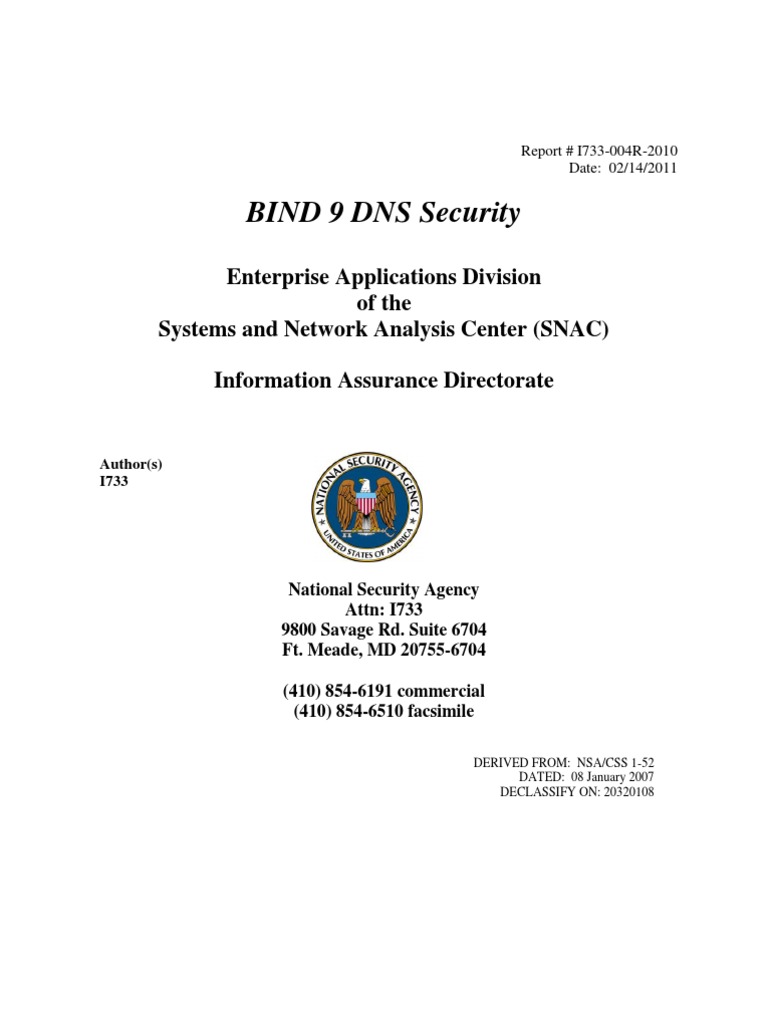 Report # I733-004R-2010
Date: 02/14/2011

BIND 9 DNS Security

Enterprise Applications Division
of the
Systems and Network Analysis Center (SNAC)

Information Assurance Directorate

Author(s)
I733

NATIONAL SECURITY AGENCY
UNITED STATES OF AMERICA

National Security Agency
Attn: I733
9800 Savage Rd. Suite 6704
Ft. Meade, MD 20755-6704

(410) 854-6191 commercial
(410) 854-6510 facsimile

DERIVED FROM: NSA/CSS 1-52
DATED: 08 January 2007
DECLASSIFY ON: 20320108